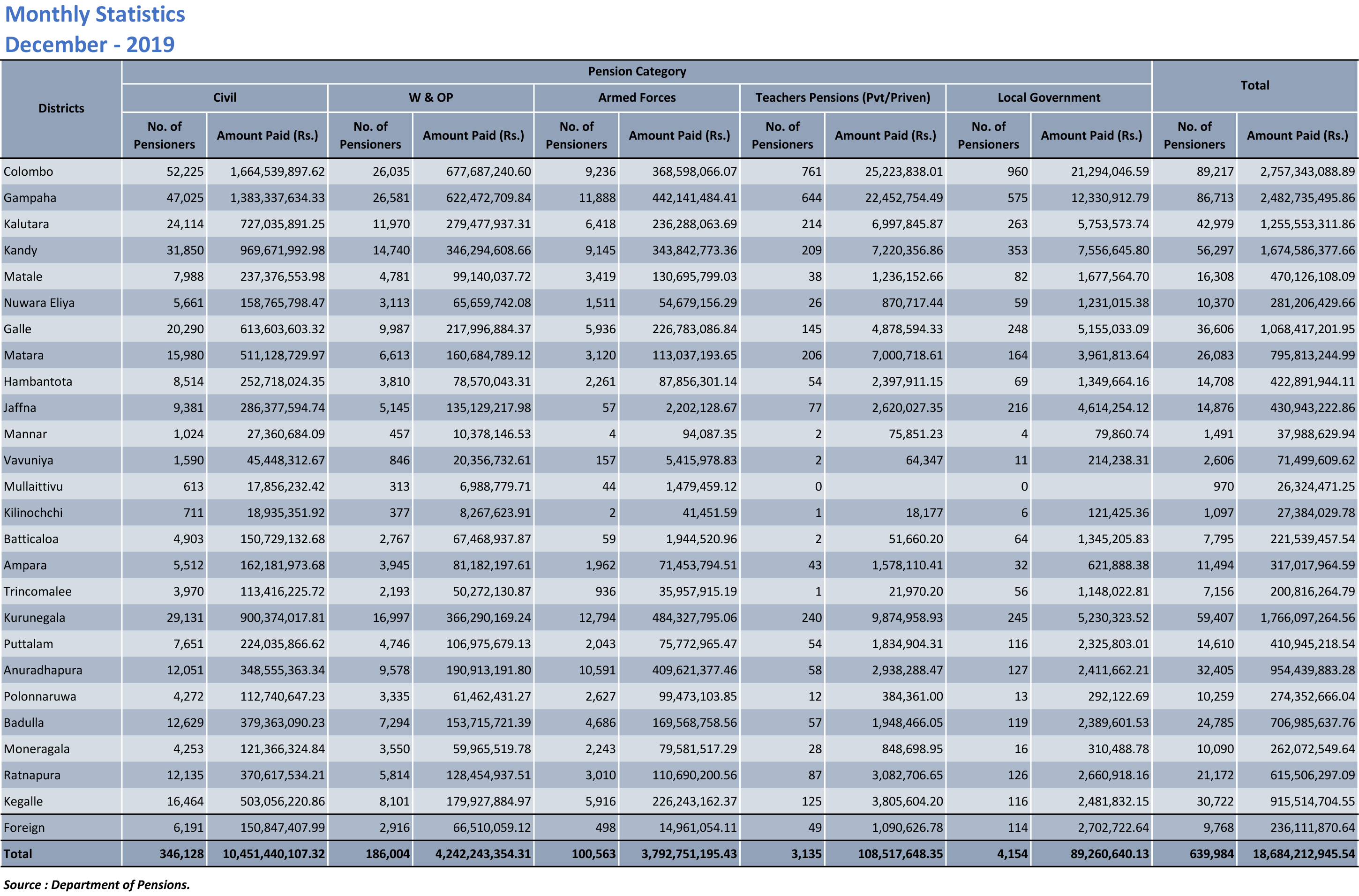 Monthly Statistics
December - 2019

| Districts | Pension Category | | | | | | | | | | Total | |
|---|---|---|---|---|---|---|---|---|---|---|---|---|
| | Civil | | W & OP | | Armed Forces | | Teachers Pensions (Pvt/Priven) | | Local Government | | | |
| | No. of Pensioners | Amount Paid (Rs.) | No. of Pensioners | Amount Paid (Rs.) | No. of Pensioners | Amount Paid (Rs.) | No. of Pensioners | Amount Paid (Rs.) | No. of Pensioners | Amount Paid (Rs.) | No. of Pensioners | Amount Paid (Rs.) |
| Colombo | 52,225 | 1,664,539,897.62 | 26,035 | 677,687,240.60 | 9,236 | 368,598,066.07 | 761 | 25,223,838.01 | 960 | 21,294,046.59 | 89,217 | 2,757,343,088.89 |
| Gampaha | 47,025 | 1,383,337,634.33 | 26,581 | 622,472,709.84 | 11,888 | 442,141,484.41 | 644 | 22,452,754.49 | 575 | 12,330,912.79 | 86,713 | 2,482,735,495.86 |
| Kalutara | 24,114 | 727,035,891.25 | 11,970 | 279,477,937.31 | 6,418 | 236,288,063.69 | 214 | 6,997,845.87 | 263 | 5,753,573.74 | 42,979 | 1,255,553,311.86 |
| Kandy | 31,850 | 969,671,992.98 | 14,740 | 346,294,608.66 | 9,145 | 343,842,773.36 | 209 | 7,220,356.86 | 353 | 7,556,645.80 | 56,297 | 1,674,586,377.66 |
| Matale | 7,988 | 237,376,553.98 | 4,781 | 99,140,037.72 | 3,419 | 130,695,799.03 | 38 | 1,236,152.66 | 82 | 1,677,564.70 | 16,308 | 470,126,108.09 |
| Nuwara Eliya | 5,661 | 158,765,798.47 | 3,113 | 65,659,742.08 | 1,511 | 54,679,156.29 | 26 | 870,717.44 | 59 | 1,231,015.38 | 10,370 | 281,206,429.66 |
| Galle | 20,290 | 613,603,603.32 | 9,987 | 217,996,884.37 | 5,936 | 226,783,086.84 | 145 | 4,878,594.33 | 248 | 5,155,033.09 | 36,606 | 1,068,417,201.95 |
| Matara | 15,980 | 511,128,729.97 | 6,613 | 160,684,789.12 | 3,120 | 113,037,193.65 | 206 | 7,000,718.61 | 164 | 3,961,813.64 | 26,083 | 795,813,244.99 |
| Hambantota | 8,514 | 252,718,024.35 | 3,810 | 78,570,043.31 | 2,261 | 87,856,301.14 | 54 | 2,397,911.15 | 69 | 1,349,664.16 | 14,708 | 422,891,944.11 |
| Jaffna | 9,381 | 286,377,594.74 | 5,145 | 135,129,217.98 | 57 | 2,202,128.67 | 77 | 2,620,027.35 | 216 | 4,614,254.12 | 14,876 | 430,943,222.86 |
| Mannar | 1,024 | 27,360,684.09 | 457 | 10,378,146.53 | 4 | 94,087.35 | 2 | 75,851.23 | 4 | 79,860.74 | 1,491 | 37,988,629.94 |
| Vavuniya | 1,590 | 45,448,312.67 | 846 | 20,356,732.61 | 157 | 5,415,978.83 | 2 | 64,347 | 11 | 214,238.31 | 2,606 | 71,499,609.62 |
| Mullaittivu | 613 | 17,856,232.42 | 313 | 6,988,779.71 | 44 | 1,479,459.12 | 0 | | 0 | | 970 | 26,324,471.25 |
| Kilinochchi | 711 | 18,935,351.92 | 377 | 8,267,623.91 | 2 | 41,451.59 | 1 | 18,177 | 6 | 121,425.36 | 1,097 | 27,384,029.78 |
| Batticaloa | 4,903 | 150,729,132.68 | 2,767 | 67,468,937.87 | 59 | 1,944,520.96 | 2 | 51,660.20 | 64 | 1,345,205.83 | 7,795 | 221,539,457.54 |
| Ampara | 5,512 | 162,181,973.68 | 3,945 | 81,182,197.61 | 1,962 | 71,453,794.51 | 43 | 1,578,110.41 | 32 | 621,888.38 | 11,494 | 317,017,964.59 |
| Trincomalee | 3,970 | 113,416,225.72 | 2,193 | 50,272,130.87 | 936 | 35,957,915.19 | 1 | 21,970.20 | 56 | 1,148,022.81 | 7,156 | 200,816,264.79 |
| Kurunegala | 29,131 | 900,374,017.81 | 16,997 | 366,290,169.24 | 12,794 | 484,327,795.06 | 240 | 9,874,958.93 | 245 | 5,230,323.52 | 59,407 | 1,766,097,264.56 |
| Puttalam | 7,651 | 224,035,866.62 | 4,746 | 106,975,679.13 | 2,043 | 75,772,965.47 | 54 | 1,834,904.31 | 116 | 2,325,803.01 | 14,610 | 410,945,218.54 |
| Anuradhapura | 12,051 | 348,555,363.34 | 9,578 | 190,913,191.80 | 10,591 | 409,621,377.46 | 58 | 2,938,288.47 | 127 | 2,411,662.21 | 32,405 | 954,439,883.28 |
| Polonnaruwa | 4,272 | 112,740,647.23 | 3,335 | 61,462,431.27 | 2,627 | 99,473,103.85 | 12 | 384,361.00 | 13 | 292,122.69 | 10,259 | 274,352,666.04 |
| Badulla | 12,629 | 379,363,090.23 | 7,294 | 153,715,721.39 | 4,686 | 169,568,758.56 | 57 | 1,948,466.05 | 119 | 2,389,601.53 | 24,785 | 706,985,637.76 |
| Moneragala | 4,253 | 121,366,324.84 | 3,550 | 59,965,519.78 | 2,243 | 79,581,517.29 | 28 | 848,698.95 | 16 | 310,488.78 | 10,090 | 262,072,549.64 |
| Ratnapura | 12,135 | 370,617,534.21 | 5,814 | 128,454,937.51 | 3,010 | 110,690,200.56 | 87 | 3,082,706.65 | 126 | 2,660,918.16 | 21,172 | 615,506,297.09 |
| Kegalle | 16,464 | 503,056,220.86 | 8,101 | 179,927,884.97 | 5,916 | 226,243,162.37 | 125 | 3,805,604.20 | 116 | 2,481,832.15 | 30,722 | 915,514,704.55 |
| Foreign | 6,191 | 150,847,407.99 | 2,916 | 66,510,059.12 | 498 | 14,961,054.11 | 49 | 1,090,626.78 | 114 | 2,702,722.64 | 9,768 | 236,111,870.64 |
| Total | 346,128 | 10,451,440,107.32 | 186,004 | 4,242,243,354.31 | 100,563 | 3,792,751,195.43 | 3,135 | 108,517,648.35 | 4,154 | 89,260,640.13 | 639,984 | 18,684,212,945.54 |

Source : Department of Pensions.